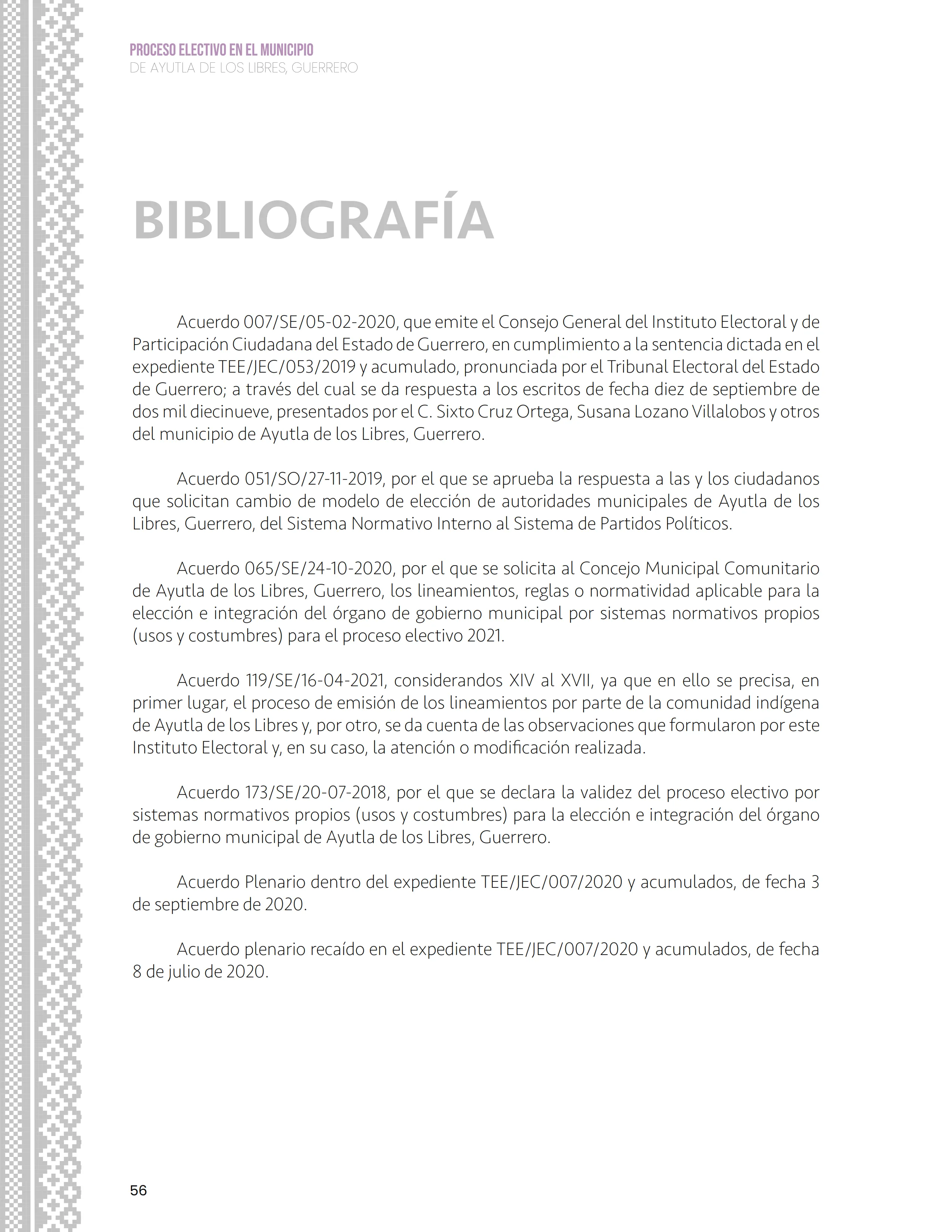 PROCESO ELECTIVO EN EL MUNICIPIO
DE AYUTLA DE LOS LIBRES, GUERRERO

BIBLIOGRAFÍA

Acuerdo 007/SE/05-02-2020, que emite el Consejo General del Instituto Electoral y de Participación Ciudadana del Estado de Guerrero, en cumplimiento a la sentencia dictada en el expediente TEE/JEC/053/2019 y acumulado, pronunciada por el Tribunal Electoral del Estado de Guerrero; a través del cual se da respuesta a los escritos de fecha diez de septiembre de dos mil diecinueve, presentados por el C. Sixto Cruz Ortega, Susana Lozano Villalobos y otros del municipio de Ayutla de los Libres, Guerrero.

Acuerdo 051/SO/27-11-2019, por el que se aprueba la respuesta a las y los ciudadanos que solicitan cambio de modelo de elección de autoridades municipales de Ayutla de los Libres, Guerrero, del Sistema Normativo Interno al Sistema de Partidos Políticos.

Acuerdo 065/SE/24-10-2020, por el que se solicita al Concejo Municipal Comunitario de Ayutla de los Libres, Guerrero, los lineamientos, reglas o normatividad aplicable para la elección e integración del órgano de gobierno municipal por sistemas normativos propios (usos y costumbres) para el proceso electivo 2021.

Acuerdo 119/SE/16-04-2021, considerandos XIV al XVII, ya que en ello se precisa, en primer lugar, el proceso de emisión de los lineamientos por parte de la comunidad indígena de Ayutla de los Libres y, por otro, se da cuenta de las observaciones que formularon por este Instituto Electoral y, en su caso, la atención o modificación realizada.

Acuerdo 173/SE/20-07-2018, por el que se declara la validez del proceso electivo por sistemas normativos propios (usos y costumbres) para la elección e integración del órgano de gobierno municipal de Ayutla de los Libres, Guerrero.

Acuerdo Plenario dentro del expediente TEE/JEC/007/2020 y acumulados, de fecha 3 de septiembre de 2020.

Acuerdo plenario recaído en el expediente TEE/JEC/007/2020 y acumulados, de fecha 8 de julio de 2020.

56